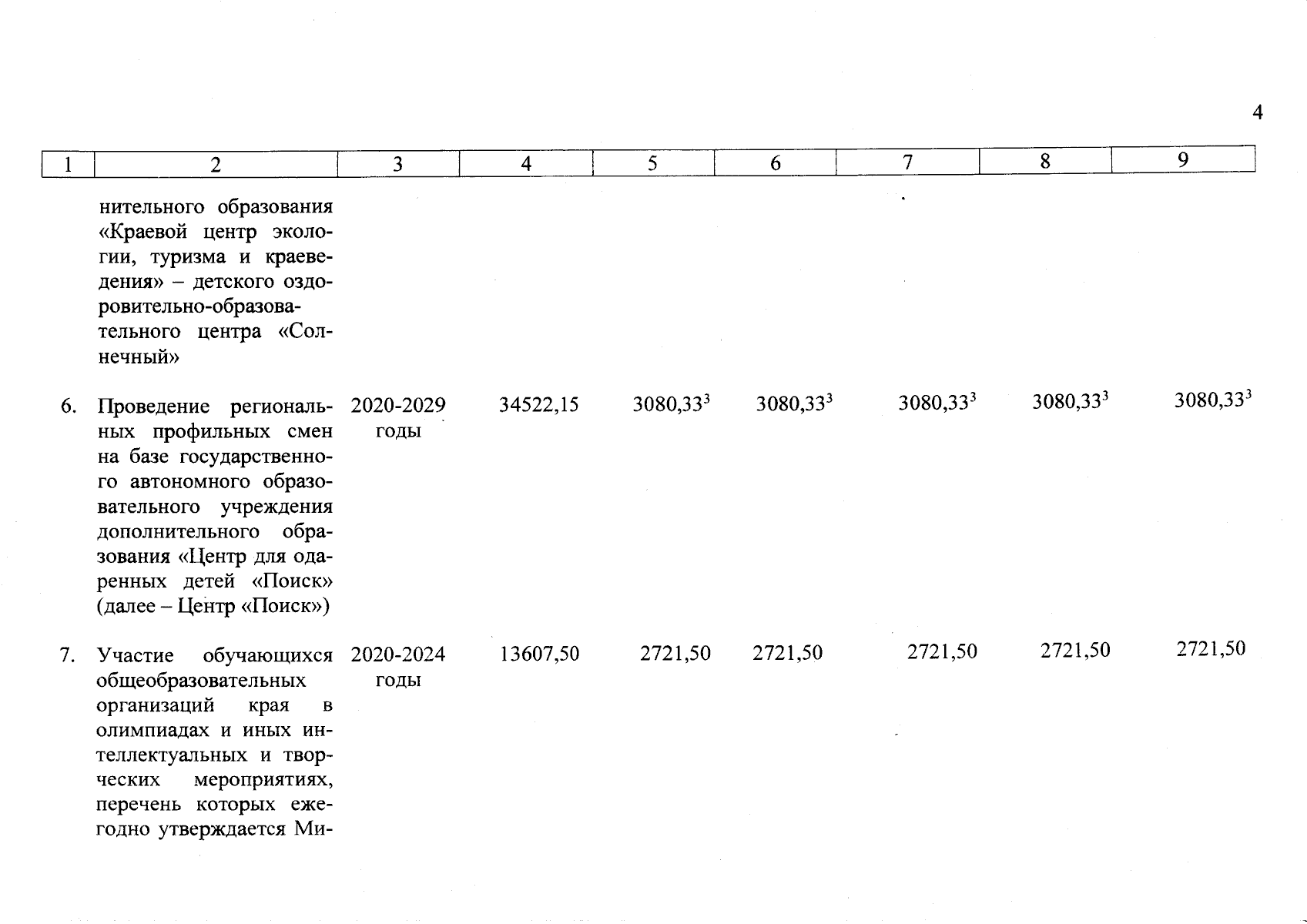 4

| 1 | 2 | 3 | 4 | 5 | 6 | 7 | 8 | 9 |
|---|---|---|---|---|---|---|---|---|
| | нительного образования «Краевой центр экологии, туризма и краеведения» – детского оздоровительно-образовательного центра «Солнечный» | | | | | | | |
| 6. | Проведение региональных профильных смен на базе государственного автономного образовательного учреждения дополнительного образования «Центр для одаренных детей «Поиск» (далее – Центр «Поиск») | 2020-2029 годы | 34522,15 | $3080,33^3$ | $3080,33^3$ | $3080,33^3$ | $3080,33^3$ | $3080,33^3$ |
| 7. | Участие обучающихся общеобразовательных организаций края в олимпиадах и иных интеллектуальных и творческих мероприятиях, перечень которых ежегодно утверждается Ми- | 2020-2024 годы | 13607,50 | 2721,50 | 2721,50 | 2721,50 | 2721,50 | 2721,50 |